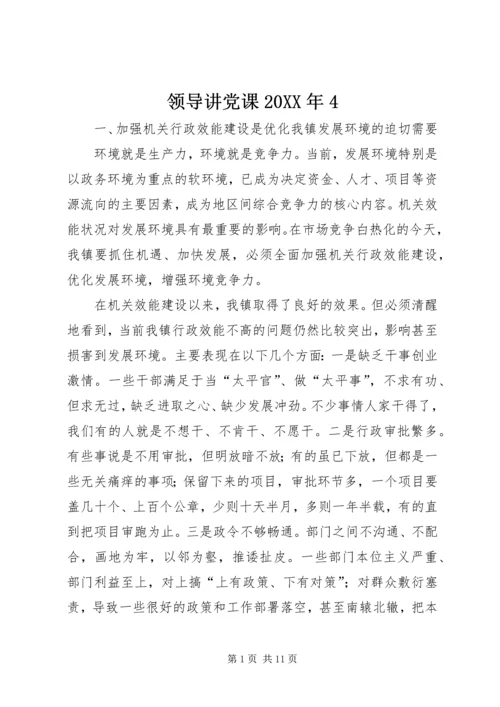 领导讲党课 20XX 年 4

一、加强机关行政效能建设是优化我镇发展环境的迫切需要

环境就是生产力，环境就是竞争力。当前，发展环境特别是以政务环境为重点的软环境，已成为决定资金、人才、项目等资源流向的主要因素，成为地区间综合竞争力的核心内容。机关效能状况对发展环境具有最重要的影响。在市场竞争白热化的今天，我镇要抓住机遇、加快发展，必须全面加强机关行政效能建设，优化发展环境，增强环境竞争力。

在机关效能建设以来，我镇取得了良好的效果。但必须清醒地看到，当前我镇行政效能不高的问题仍然比较突出，影响甚至损害到发展环境。主要表现在以下几个方面：一是缺乏干事创业激情。一些干部满足于当“太平官”、做“太平事”，不求有功、但求无过，缺乏进取之心、缺少发展冲劲。不少事情人家干得了，我们有的人就是不想干、不肯干、不愿干。二是行政审批繁多。有些事说是不用审批，但明放暗不放；有的虽已下放，但都是一些无关痛痒的事项；保留下来的项目，审批环节多，一个项目要盖几十个、上百个公章，少则十天半月，多则一年半载，有的直到把项目审跑为止。三是政令不够畅通。部门之间不沟通、不配合，画地为牢，以邻为壑，推诿扯皮。一些部门本位主义严重、部门利益至上，对上搞“上有政策、下有对策”；对群众敷衍塞责，导致一些很好的政策和工作部署落空，甚至南辕北辙，把本

第 1 页 共 11 页